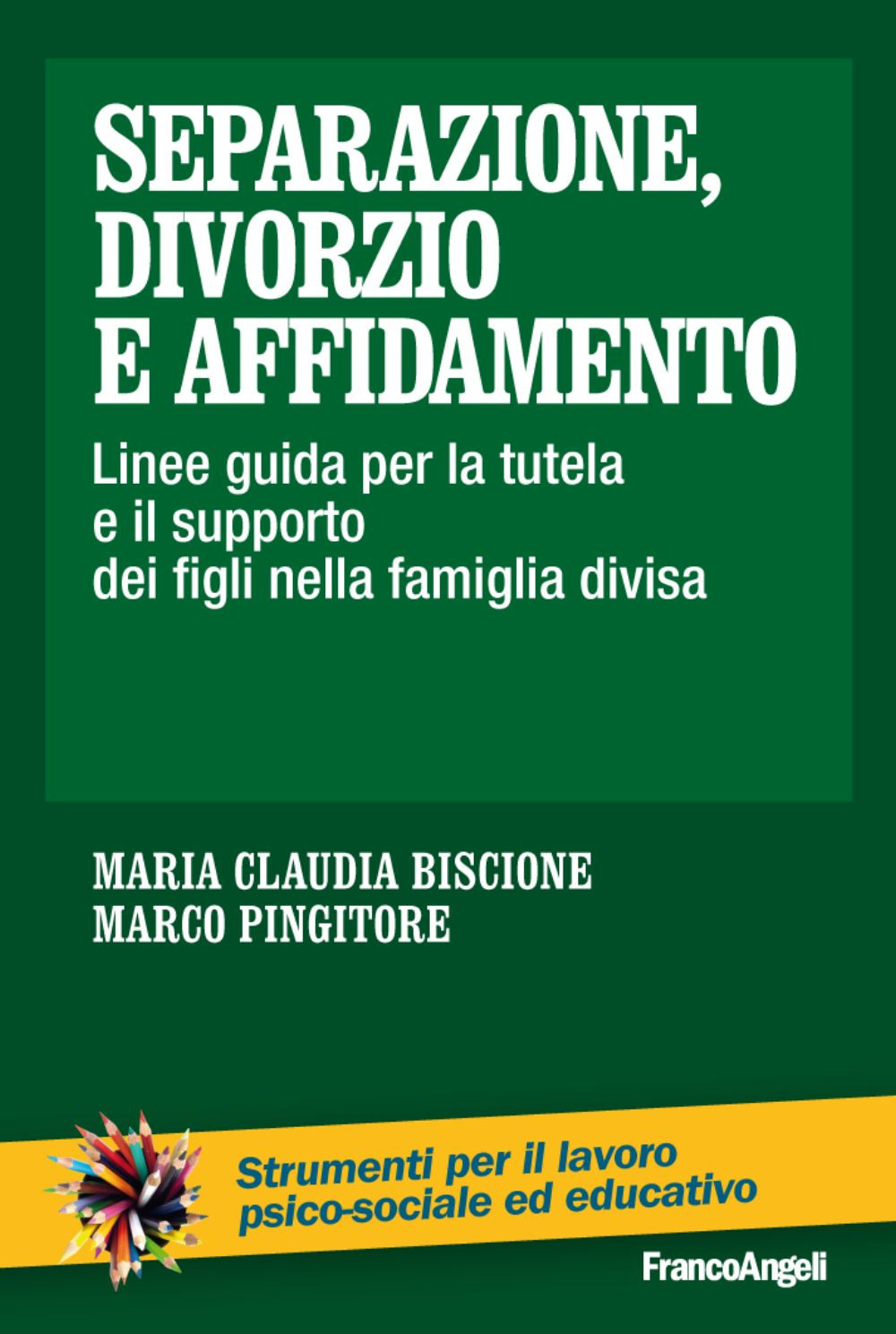 SEPARAZIONE, DIVORZIO E AFFIDAMENTO

Linee guida per la tutela e il supporto dei figli nella famiglia divisa

MARIA CLAUDIA BISCIONE
MARCO PINGITORE

Strumenti per il lavoro psico-sociale ed educativo

FrancoAngeli